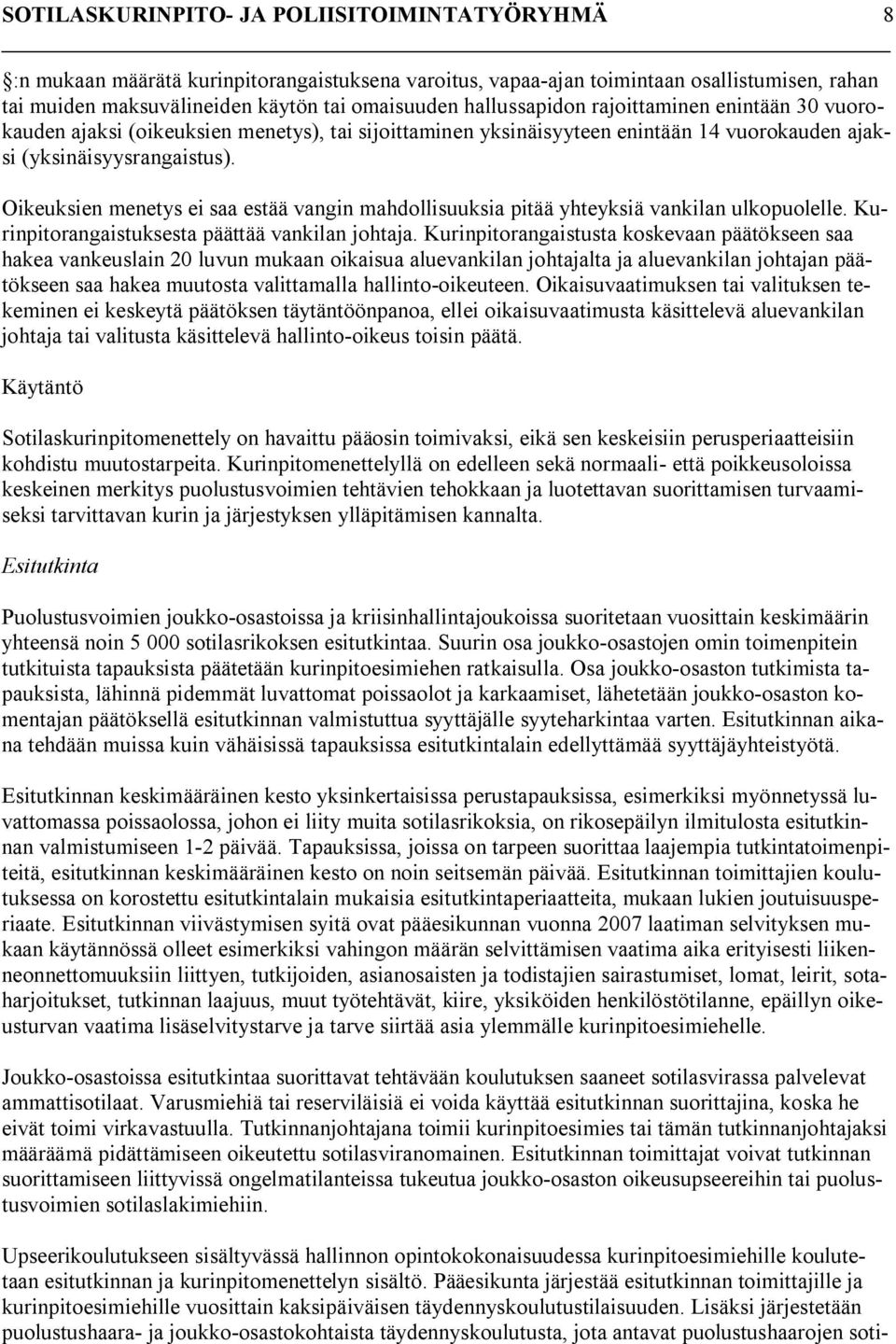 SOTILASKURINPITO- JA POLIISITOIMINTATYÖRYHMÄ 8

:n mukaan määrätä kurinpitorangaistuksena varoitus, vapaa-ajan toimintaan osallistumisen, rahan tai muiden maksuvälineiden käytön tai omaisuuden hallussapidon rajoittaminen enintään 30 vuorokauden ajaksi (oikeuksien menetys), tai sijoittaminen yksinäisyyteen enintään 14 vuorokauden ajaksi (yksinäisyysrangaistus).

Oikeuksien menetys ei saa estää vangin mahdollisuuksia pitää yhteyksiä vankilan ulkopuolelle. Kurinpitorangaistuksesta päättää vankilan johtaja. Kurinpitorangaistusta koskevaan päätökseen saa hakea vankeuslain 20 luvun mukaan oikaisua aluevankilan johtajalta ja aluevankilan johtajan päätökseen saa hakea muutosta valittamalla hallinto-oikeuteen. Oikaisuvaatimuksen tai valituksen tekeminen ei keskeytä päätöksen täytäntöönpanoa, ellei oikaisuvaatimusta käsittelevä aluevankilan johtaja tai valitusta käsittelevä hallinto-oikeus toisin päätä.

Käytäntö

Sotilaskurinpitomenettely on havaittu pääosin toimivaksi, eikä sen keskeisiin perusperiaatteisiin kohdistu muutostarpeita. Kurinpitomenettelyllä on edelleen sekä normaali- että poikkeusoloissa keskeinen merkitys puolustusvoimien tehtävien tehokkaan ja luotettavan suorittamisen turvaamiseksi tarvittavan kurin ja järjestyksen ylläpitämisen kannalta.

Esitutkinta

Puolustusvoimien joukko-osastoissa ja kriisinhallintajoukoissa suoritetaan vuosittain keskimäärin yhteensä noin 5 000 sotilasrikoksen esitutkintaa. Suurin osa joukko-osastojen omin toimenpitein tutkituista tapauksista päätetään kurinpitoesimiehen ratkaisulla. Osa joukko-osaston tutkimista tapauksista, lähinnä pidemmät luvattomat poissaolot ja karkaamiset, lähetetään joukko-osaston komentajan päätöksellä esitutkinnan valmistuttua syyttäjälle syyteharkintaa varten. Esitutkinnan aikana tehdään muissa kuin vähäisissä tapauksissa esitutkintalain edellyttämää syyttäjäyhteistyötä.

Esitutkinnan keskimääräinen kesto yksinkertaisissa perustapauksissa, esimerkiksi myönnetyssä luvattomassa poissaolossa, johon ei liity muita sotilasrikoksia, on rikosepäilyn ilmitulosta esitutkinnan valmistumiseen 1-2 päivää. Tapauksissa, joissa on tarpeen suorittaa laajempia tutkintatoimenpiteitä, esitutkinnan keskimääräinen kesto on noin seitsemän päivää. Esitutkinnan toimittajien koulutuksessa on korostettu esitutkintalain mukaisia esitutkintaperiaatteita, mukaan lukien joutuisuusperiaate. Esitutkinnan viivästymisen syitä ovat pääesikunnan vuonna 2007 laatiman selvityksen mukaan käytännössä olleet esimerkiksi vahingon määrän selvittämisen vaatima aika erityisesti liikenneonnettomuuksiin liittyen, tutkijoiden, asianosaisten ja todistajien sairastumiset, lomat, leirit, sotaharjoitukset, tutkinnan laajuus, muut työtehtävät, kiire, yksiköiden henkilöstötilanne, epäillyn oikeusturvan vaatima lisäselvitystarve ja tarve siirtää asia ylemmälle kurinpitoesimiehelle.

Joukko-osastoissa esitutkintaa suorittavat tehtävään koulutuksen saaneet sotilasvirassa palvelevat ammattisotilaat. Varusmiehiä tai reserviläisiä ei voida käyttää esitutkinnan suorittajina, koska he eivät toimi virkavastuulla. Tutkinnanjohtajana toimii kurinpitoesimies tai tämän tutkinnanjohtajaksi määräämä pidättämiseen oikeutettu sotilasviranomainen. Esitutkinnan toimittajat voivat tutkinnan suorittamiseen liittyvissä ongelmatilanteissa tukeutua joukko-osaston oikeusupseereihin tai puolustusvoimien sotilaslakimiehiin.

Upseerikoulutukseen sisältyvässä hallinnon opintokokonaisuudessa kurinpitoesimiehille koulutetaan esitutkinnan ja kurinpitomenettelyn sisältö. Pääesikunta järjestää esitutkinnan toimittajille ja kurinpitoesimiehille vuosittain kaksipäiväisen täydennyskoulutustilaisuuden. Lisäksi järjestetään puolustushaara- ja joukko-osastokohtaista täydennyskoulutusta, jota antavat puolustushaarojen soti-